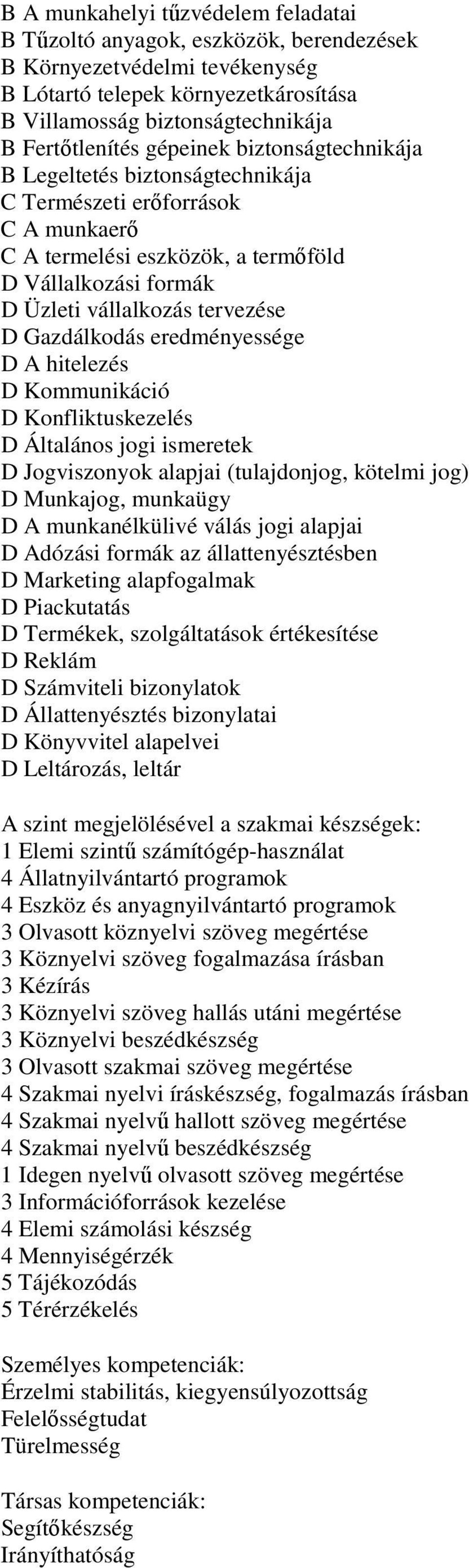 B A munkahelyi tűzvédelem feladatai
B Tűzoltó anyagok, eszközök, berendezések
B Környezetvédelmi tevékenység
B Lótartó telepek környezetkárosítása
B Villamosság biztonságtechnikája
B Fertőtlenítés gépeinek biztonságtechnikája
B Legeltetés biztonságtechnikája
C Természeti erőforrások
C A munkaerő
C A termelési eszközök, a termőföld
D Vállalkozási formák
D Üzleti vállalkozás tervezése
D Gazdálkodás eredményessége
D A hitelezés
D Kommunikáció
D Konfliktuskezelés
D Általános jogi ismeretek
D Jogviszonyok alapjai (tulajdonjog, kötelmi jog)
D Munkajog, munkaügy
D A munkanélkülivé válás jogi alapjai
D Adózási formák az állattenyésztésben
D Marketing alapfogalmak
D Piackutatás
D Termékek, szolgáltatások értékesítése
D Reklám
D Számviteli bizonylatok
D Állattenyésztés bizonylatai
D Könyvvitel alapelvei
D Leltározás, leltár

A szint megjelölésével a szakmai készségek:
1 Elemi szintű számítógép-használat
4 Állatnyilvántartó programok
4 Eszköz és anyagnyilvántartó programok
3 Olvasott köznyelvi szöveg megértése
3 Köznyelvi szöveg fogalmazása írásban
3 Kézírás
3 Köznyelvi szöveg hallás utáni megértése
3 Köznyelvi beszédkészség
3 Olvasott szakmai szöveg megértése
4 Szakmai nyelvi íráskészség, fogalmazás írásban
4 Szakmai nyelvű hallott szöveg megértése
4 Szakmai nyelvű beszédkészség
1 Idegen nyelvű olvasott szöveg megértése
3 Információforrások kezelése
4 Elemi számolási készség
4 Mennyiségérzék
5 Tájékozódás
5 Térérzékelés

Személyes kompetenciák:
Érzelmi stabilitás, kiegyensúlyozottság
Felelősségtudat
Türelmesség

Társas kompetenciák:
Segítőkészség
Irányíthatóság